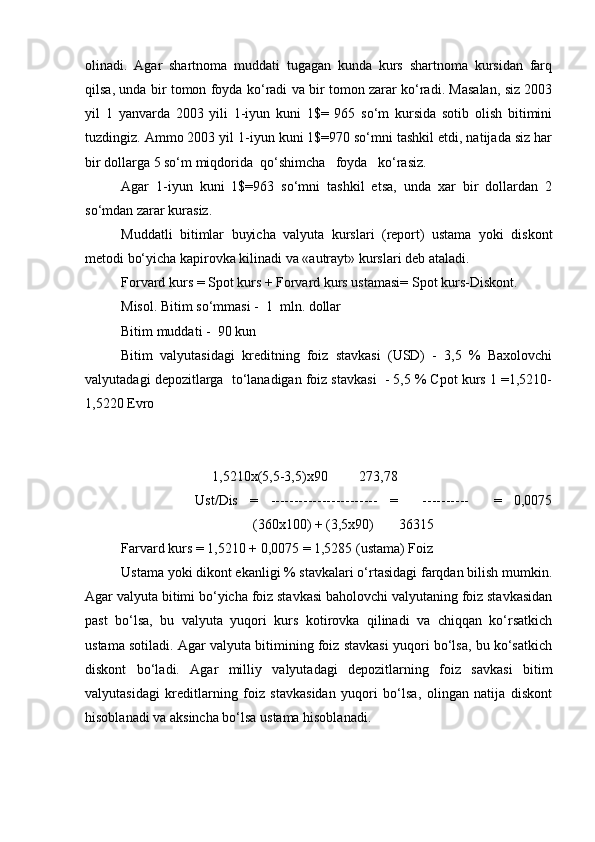 olinadi. Agar shartnoma muddati tugagan kunda kurs shartnoma kursidan farq qilsa, unda bir tomon foyda ko‘radi va bir tomon zarar ko‘radi. Masalan, siz 2003 yil 1 yanvarda 2003 yili 1-iyun kuni 1$= 965 so‘m kursida sotib olish bitimini tuzdingiz. Ammo 2003 yil 1-iyun kuni 1$=970 so‘mni tashkil etdi, natijada siz har bir dollarga 5 so‘m miqdorida qo‘shimcha foyda ko‘rasiz.

Agar 1-iyun kuni 1$=963 so‘mni tashkil etsa, unda xar bir dollardan 2 so‘mdan zarar kurasiz.

Muddatli bitimlar buyicha valyuta kurslari (report) ustama yoki diskont metodi bo‘yicha kapirovka kilinadi va «autrayt» kurslari deb ataladi.

Forvard kurs = Spot kurs + Forvard kurs ustamasi= Spot kurs-Diskont.

Misol. Bitim so‘mmasi - 1 mln. dollar

Bitim muddati - 90 kun

Bitim valyutasidagi kreditning foiz stavkasi (USD) - 3,5 % Baxolovchi valyutadagi depozitlarga to‘lanadigan foiz stavkasi - 5,5 % Cpot kurs 1 =1,5210-1,5220 Evro

1,5210x(5,5-3,5)x90 273,78

Ust/Dis = ---------------------- = ---------- = 0,0075

(360x100) + (3,5x90) 36315

Farvard kurs = 1,5210 + 0,0075 = 1,5285 (ustama) Foiz

Ustama yoki dikont ekanligi % stavkalari o‘rtasidagi farqdan bilish mumkin. Agar valyuta bitimi bo‘yicha foiz stavkasi baholovchi valyutaning foiz stavkasidan past bo‘lsa, bu valyuta yuqori kurs kotirovka qilinadi va chiqqan ko‘rsatkich ustama sotiladi. Agar valyuta bitimining foiz stavkasi yuqori bo‘lsa, bu ko‘satkich diskont bo‘ladi. Agar milliy valyutadagi depozitlarning foiz savkasi bitim valyutasidagi kreditlarning foiz stavkasidan yuqori bo‘lsa, olingan natija diskont hisoblanadi va aksincha bo‘lsa ustama hisoblanadi.